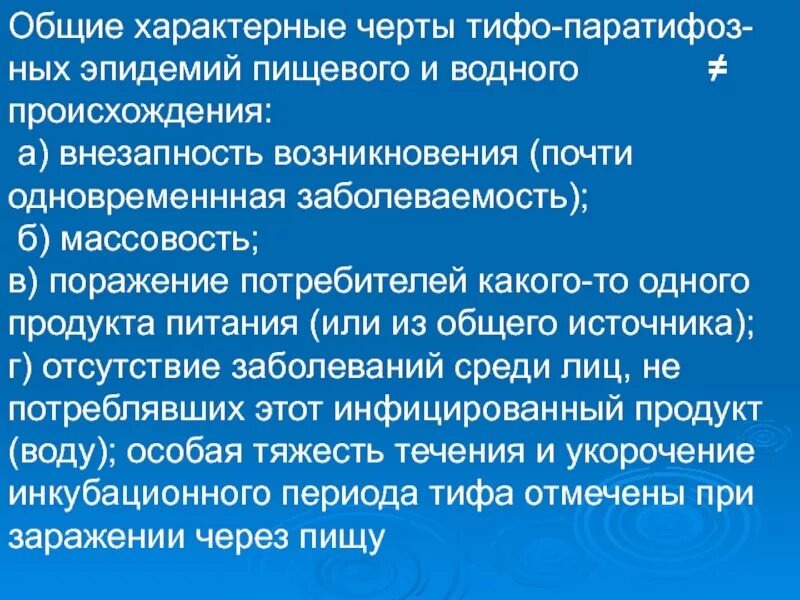 Общие характерные черты тифо-паратифозных эпидемий пищевого и водного ≠ происхождения:
а) внезапность возникновения (почти одновременнная заболеваемость);
б) массовость;
в) поражение потребителей какого-то одного продукта питания (или из общего источника);
г) отсутствие заболеваний среди лиц, не потреблявших этот инфицированный продукт (воду); особая тяжесть течения и укорочение инкубационного периода тифа отмечены при заражении через пищу